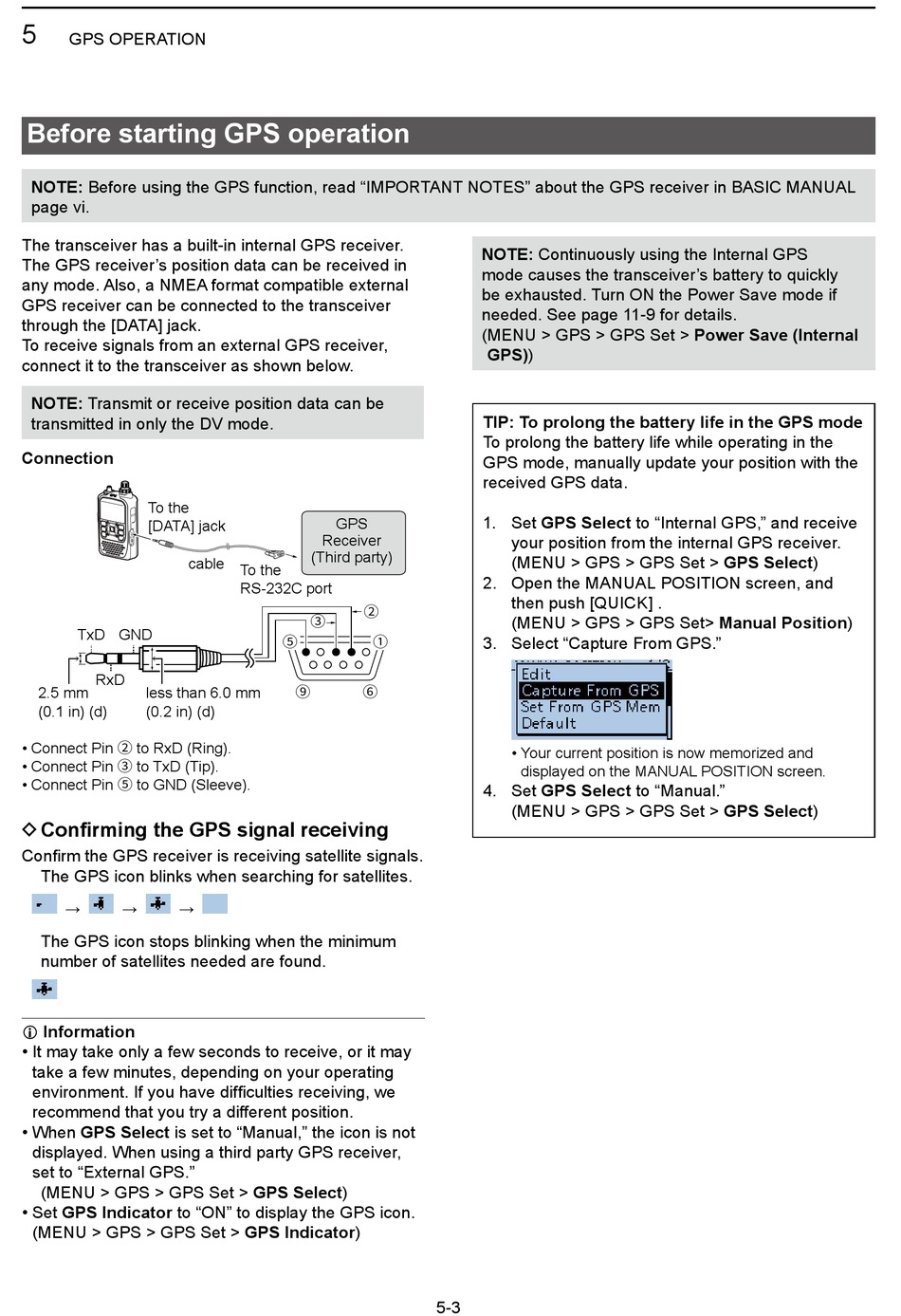 5 GPS OPERATION

Before starting GPS operation

NOTE: Before using the GPS function, read “IMPORTANT NOTES” about the GPS receiver in BASIC MANUAL page vi.

The transceiver has a built-in internal GPS receiver. The GPS receiver’s position data can be received in any mode. Also, a NMEA format compatible external GPS receiver can be connected to the transceiver through the [DATA] jack.
To receive signals from an external GPS receiver, connect it to the transceiver as shown below.

NOTE: Transmit or receive position data can be transmitted in only the DV mode.

Connection

To the [DATA] jack
cable
To the RS-232C port
GPS Receiver (Third party)
TxD GND
RxD
2.5 mm (0.1 in) (d)
less than 6.0 mm (0.2 in) (d)
② ③ ⑤ ① ⑨ ⑥

• Connect Pin ② to RxD (Ring).
• Connect Pin ③ to TxD (Tip).
• Connect Pin ⑤ to GND (Sleeve).

◇ Confirming the GPS signal receiving
Confirm the GPS receiver is receiving satellite signals.
The GPS icon blinks when searching for satellites.

→ → →

The GPS icon stops blinking when the minimum number of satellites needed are found.

ⓘ Information
• It may take only a few seconds to receive, or it may take a few minutes, depending on your operating environment. If you have difficulties receiving, we recommend that you try a different position.
• When GPS Select is set to “Manual,” the icon is not displayed. When using a third party GPS receiver, set to “External GPS.”
(MENU > GPS > GPS Set > GPS Select)
• Set GPS Indicator to “ON” to display the GPS icon.
(MENU > GPS > GPS Set > GPS Indicator)

NOTE: Continuously using the Internal GPS mode causes the transceiver’s battery to quickly be exhausted. Turn ON the Power Save mode if needed. See page 11-9 for details.
(MENU > GPS > GPS Set > Power Save (Internal GPS))

TIP: To prolong the battery life in the GPS mode
To prolong the battery life while operating in the GPS mode, manually update your position with the received GPS data.

1. Set GPS Select to “Internal GPS,” and receive your position from the internal GPS receiver.
(MENU > GPS > GPS Set > GPS Select)
2. Open the MANUAL POSITION screen, and then push [QUICK] .
(MENU > GPS > GPS Set> Manual Position)
3. Select “Capture From GPS.”

Edit
Capture From GPS
Set From GPS Mem
Default

• Your current position is now memorized and displayed on the MANUAL POSITION screen.
4. Set GPS Select to “Manual.”
(MENU > GPS > GPS Set > GPS Select)

5-3